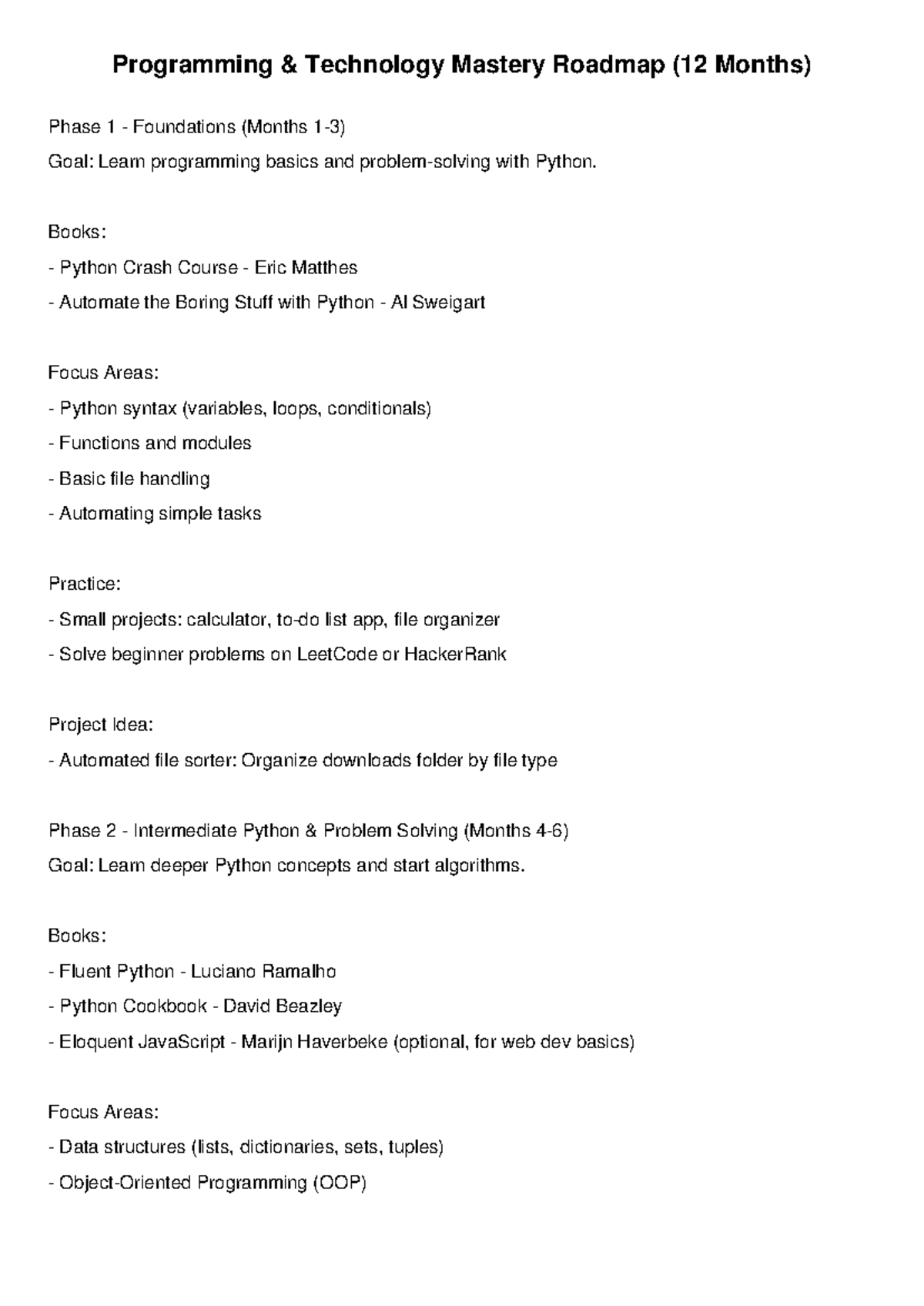 Programming & Technology Mastery Roadmap (12 Months)

Phase 1 - Foundations (Months 1-3)
Goal: Learn programming basics and problem-solving with Python.

Books:
- Python Crash Course - Eric Matthes
- Automate the Boring Stuff with Python - Al Sweigart

Focus Areas:
- Python syntax (variables, loops, conditionals)
- Functions and modules
- Basic file handling
- Automating simple tasks

Practice:
- Small projects: calculator, to-do list app, file organizer
- Solve beginner problems on LeetCode or HackerRank

Project Idea:
- Automated file sorter: Organize downloads folder by file type

Phase 2 - Intermediate Python & Problem Solving (Months 4-6)
Goal: Learn deeper Python concepts and start algorithms.

Books:
- Fluent Python - Luciano Ramalho
- Python Cookbook - David Beazley
- Eloquent JavaScript - Marijn Haverbeke (optional, for web dev basics)

Focus Areas:
- Data structures (lists, dictionaries, sets, tuples)
- Object-Oriented Programming (OOP)